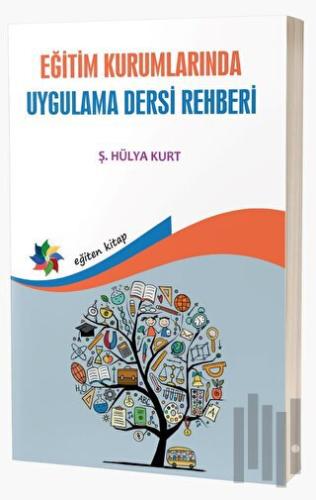 EĞİTİM KURUMLARINDA
UYGULAMA DERSİ REHBERİ

Ş. HÜLYA KURT

eğiten kitap

$H_2O$

ABC